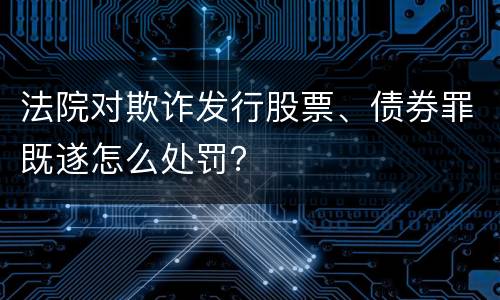 法院对欺诈发行股票、债券罪既遂怎么处罚?